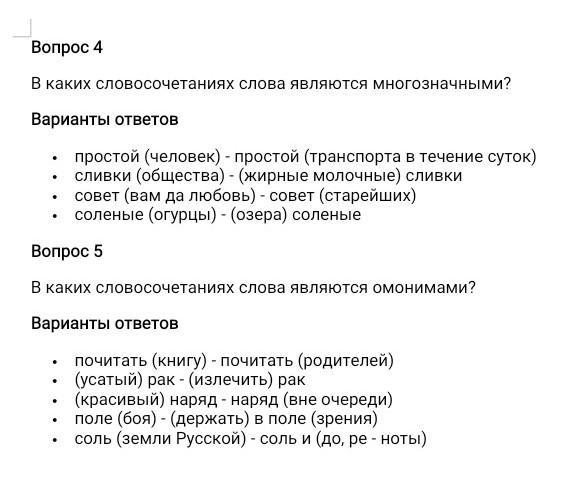 Вопрос 4

В каких словосочетаниях слова являются многозначными?

Варианты ответов

• простой (человек) - простой (транспорта в течение суток)
• сливки (общества) - (жирные молочные) сливки
• совет (вам да любовь) - совет (старейших)
• соленые (огурцы) - (озера) соленые

Вопрос 5

В каких словосочетаниях слова являются омонимами?

Варианты ответов

• почитать (книгу) - почитать (родителей)
• (усатый) рак - (излечить) рак
• (красивый) наряд - наряд (вне очереди)
• поле (боя) - (держать) в поле (зрения)
• соль (земли Русской) - соль и (до, ре - ноты)